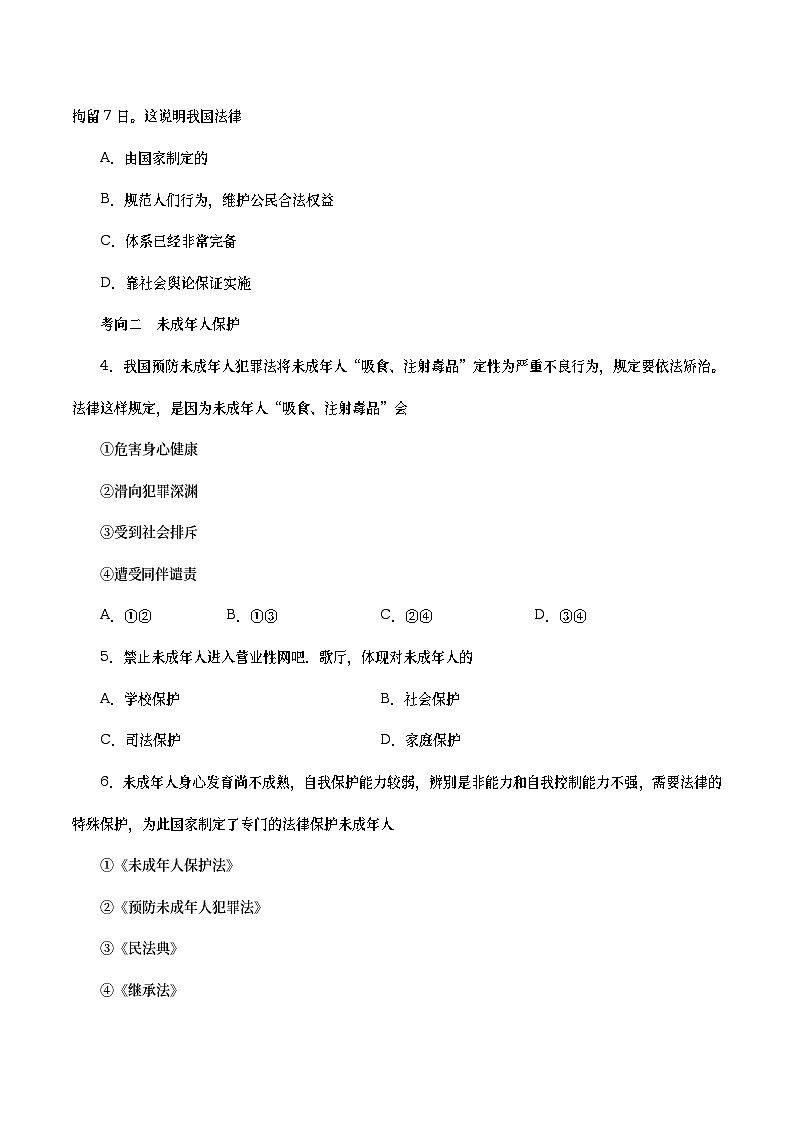 拘留 7 日。这说明我国法律

A. 由国家制定的

B. 规范人们行为，维护公民合法权益

C. 体系已经非常完备

D. 靠社会舆论保证实施

考向二　未成年人保护

4. 我国预防未成年人犯罪法将未成年人“吸食、注射毒品”定性为严重不良行为，规定要依法矫治。法律这样规定，是因为未成年人“吸食、注射毒品”会

①危害身心健康

②滑向犯罪深渊

③受到社会排斥

④遭受同伴谴责

A. ①②　　B. ①③　　C. ②④　　D. ③④

5. 禁止未成年人进入营业性网吧．歌厅，体现对未成年人的

A. 学校保护　　B. 社会保护

C. 司法保护　　D. 家庭保护

6. 未成年人身心发育尚不成熟，自我保护能力较弱，辨别是非能力和自我控制能力不强，需要法律的特殊保护，为此国家制定了专门的法律保护未成年人

①《未成年人保护法》

②《预防未成年人犯罪法》

③《民法典》

④《继承法》